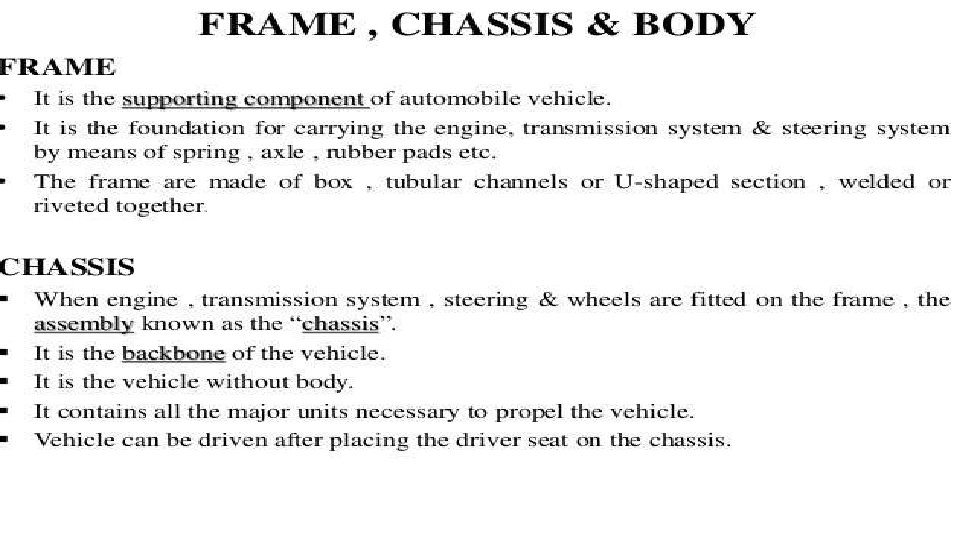 FRAME , CHASSIS & BODY

FRAME

• It is the supporting component of automobile vehicle.
• It is the foundation for carrying the engine, transmission system & steering system by means of spring , axle , rubber pads etc.
• The frame are made of box , tubular channels or U-shaped section , welded or riveted together.

CHASSIS

• When engine , transmission system , steering & wheels are fitted on the frame , the assembly known as the "chassis".
• It is the backbone of the vehicle.
• It is the vehicle without body.
• It contains all the major units necessary to propel the vehicle.
• Vehicle can be driven after placing the driver seat on the chassis.